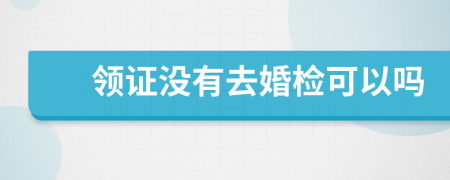 领证没有去婚检可以吗